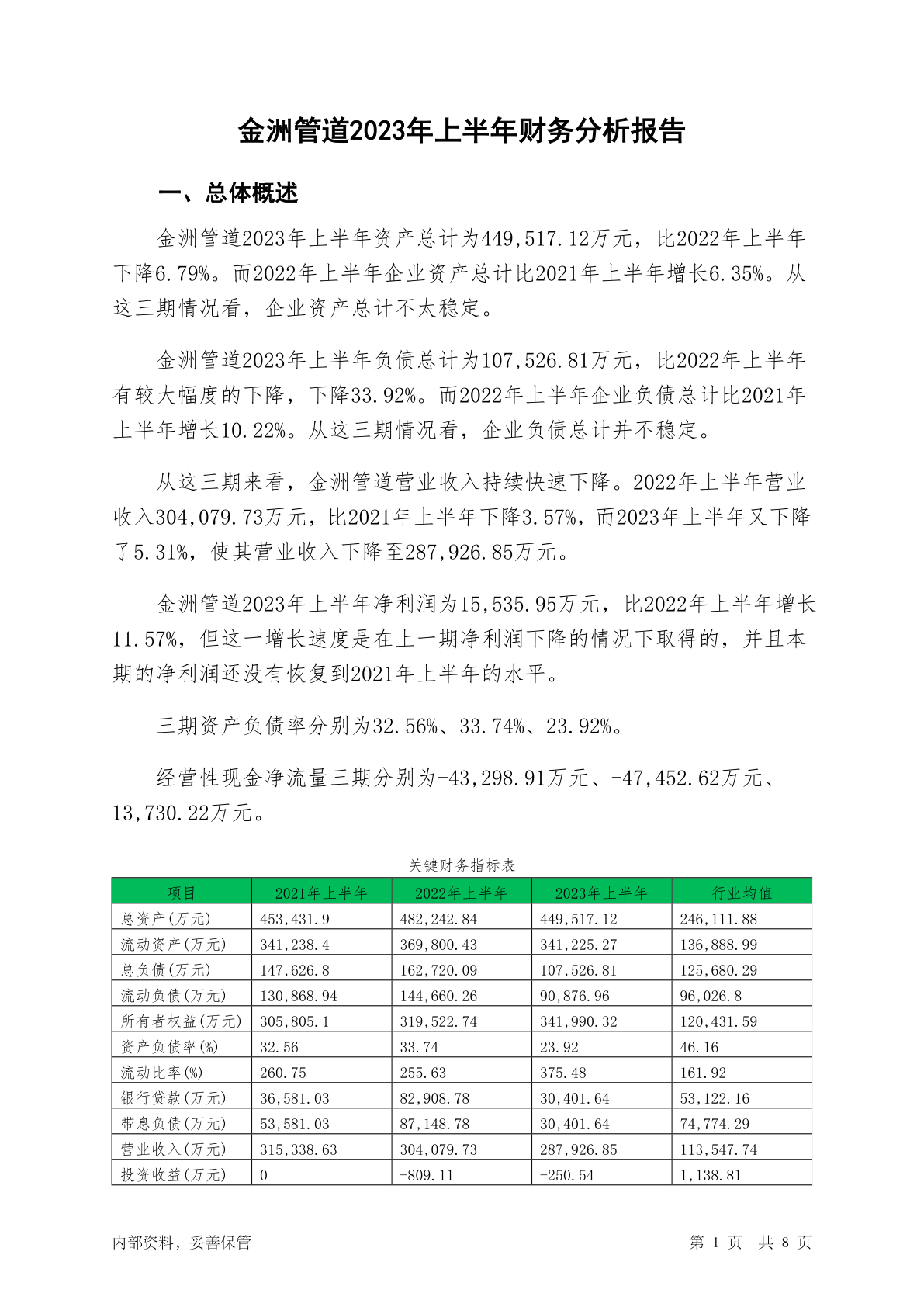 金洲管道2023年上半年财务分析报告

一、总体概述

金洲管道2023年上半年资产总计为449,517.12万元，比2022年上半年下降6.79%。而2022年上半年企业资产总计比2021年上半年增长6.35%。从这三期情况看，企业资产总计不太稳定。

金洲管道2023年上半年负债总计为107,526.81万元，比2022年上半年有较大幅度的下降，下降33.92%。而2022年上半年企业负债总计比2021年上半年增长10.22%。从这三期情况看，企业负债总计并不稳定。

从这三期来看，金洲管道营业收入持续快速下降。2022年上半年营业收入304,079.73万元，比2021年上半年下降3.57%，而2023年上半年又下降了5.31%，使其营业收入下降至287,926.85万元。

金洲管道2023年上半年净利润为15,535.95万元，比2022年上半年增长11.57%，但这一增长速度是在上一期净利润下降的情况下取得的，并且本期的净利润还没有恢复到2021年上半年的水平。

三期资产负债率分别为32.56%、33.74%、23.92%。

经营性现金净流量三期分别为-43,298.91万元、-47,452.62万元、13,730.22万元。

关键财务指标表

| 项目 | 2021年上半年 | 2022年上半年 | 2023年上半年 | 行业均值 |
|---|---|---|---|---|
| 总资产(万元) | 453,431.9 | 482,242.84 | 449,517.12 | 246,111.88 |
| 流动资产(万元) | 341,238.4 | 369,800.43 | 341,225.27 | 136,888.99 |
| 总负债(万元) | 147,626.8 | 162,720.09 | 107,526.81 | 125,680.29 |
| 流动负债(万元) | 130,868.94 | 144,660.26 | 90,876.96 | 96,026.8 |
| 所有者权益(万元) | 305,805.1 | 319,522.74 | 341,990.32 | 120,431.59 |
| 资产负债率(%) | 32.56 | 33.74 | 23.92 | 46.16 |
| 流动比率(%) | 260.75 | 255.63 | 375.48 | 161.92 |
| 银行贷款(万元) | 36,581.03 | 82,908.78 | 30,401.64 | 53,122.16 |
| 带息负债(万元) | 53,581.03 | 87,148.78 | 30,401.64 | 74,774.29 |
| 营业收入(万元) | 315,338.63 | 304,079.73 | 287,926.85 | 113,547.74 |
| 投资收益(万元) | 0 | -809.11 | -250.54 | 1,138.81 |

内部资料，妥善保管

第 1 页 共 8 页